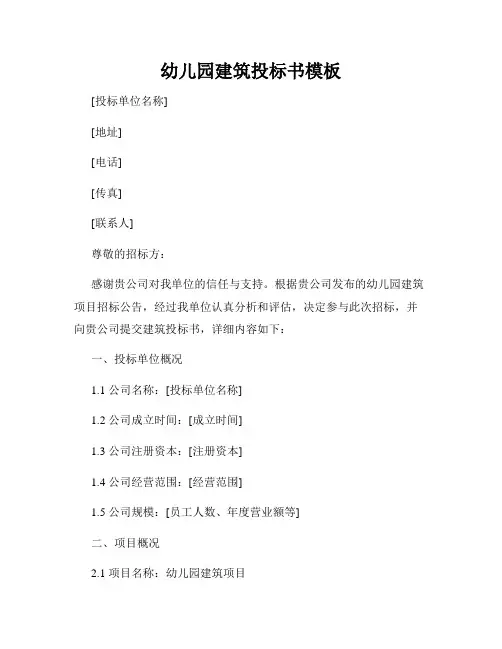 幼儿园建筑投标书模板

[投标单位名称]

[地址]

[电话]

[传真]

[联系人]

尊敬的招标方：

感谢贵公司对我单位的信任与支持。根据贵公司发布的幼儿园建筑项目招标公告，经过我单位认真分析和评估，决定参与此次招标，并向贵公司提交建筑投标书，详细内容如下：

一、投标单位概况

1.1 公司名称：[投标单位名称]

1.2 公司成立时间：[成立时间]

1.3 公司注册资本：[注册资本]

1.4 公司经营范围：[经营范围]

1.5 公司规模：[员工人数、年度营业额等]

二、项目概况

2.1 项目名称：幼儿园建筑项目